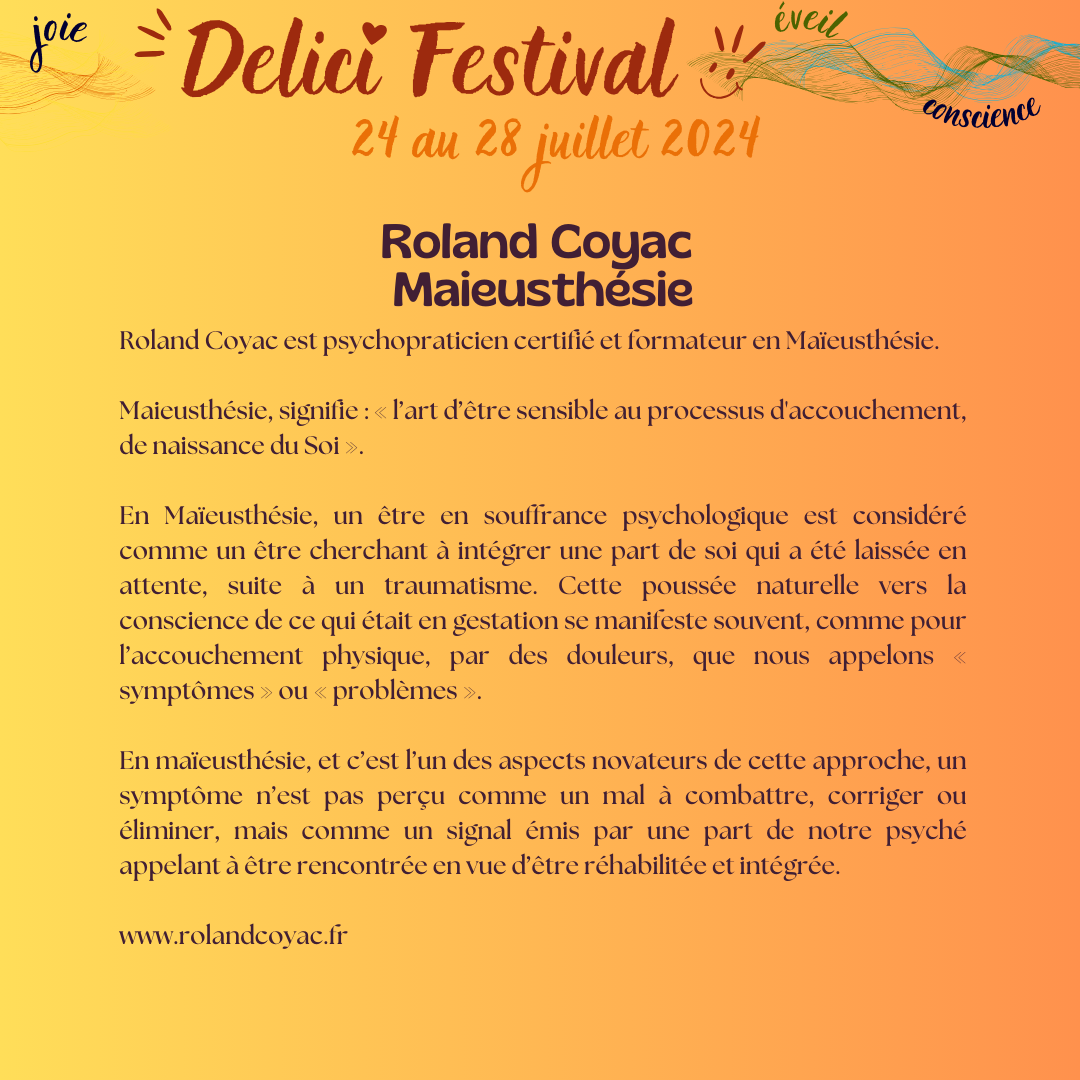 joie

Delici Festival

éveil

conscience

24 au 28 juillet 2024

Roland Coyac
Maieusthésie

Roland Coyac est psychopraticien certifié et formateur en Maïeusthésie.

Maieusthésie, signifie : « l'art d'être sensible au processus d'accouchement, de naissance du Soi ».

En Maïeusthésie, un être en souffrance psychologique est considéré comme un être cherchant à intégrer une part de soi qui a été laissée en attente, suite à un traumatisme. Cette poussée naturelle vers la conscience de ce qui était en gestation se manifeste souvent, comme pour l'accouchement physique, par des douleurs, que nous appelons « symptômes » ou « problèmes ».

En maïeusthésie, et c'est l'un des aspects novateurs de cette approche, un symptôme n'est pas perçu comme un mal à combattre, corriger ou éliminer, mais comme un signal émis par une part de notre psyché appelant à être rencontrée en vue d'être réhabilitée et intégrée.

www.rolandcoyac.fr